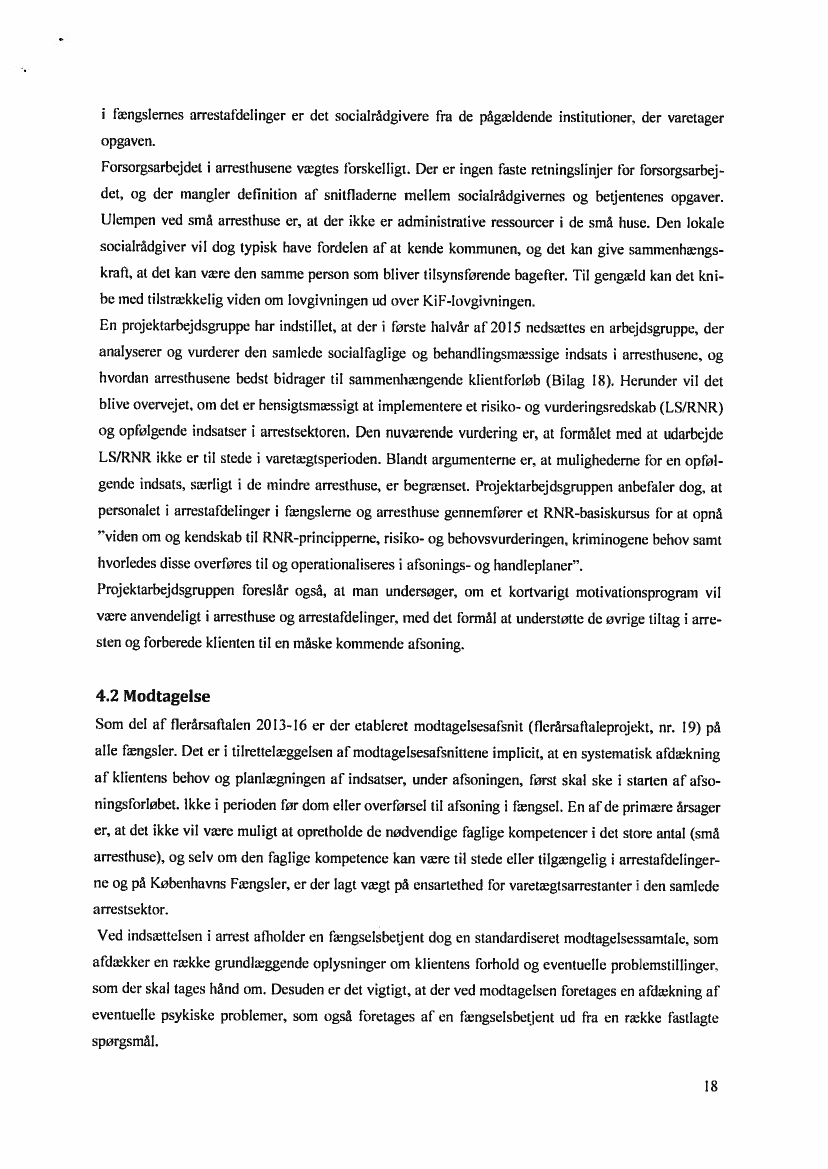 i fængslernes arrestafdelinger er det socialrådgivere fra de pågældende institutioner, der varetager opgaven.
Forsorgsarbejdet i arresthusene vægtes forskelligt. Der er ingen faste retningslinjer for forsorgsarbejdet, og der mangler definition af snitfladerne mellem socialrådgivernes og betjentenes opgaver. Ulempen ved små arresthuse er, at der ikke er administrative ressourcer i de små huse. Den lokale socialrådgiver vil dog typisk have fordelen af at kende kommunen, og det kan give sammenhængskraft, at det kan være den samme person som bliver tilsynsførende bagefter. Til gengæld kan det knibe med tilstrækkelig viden om lovgivningen ud over KiF-lovgivningen.
En projektarbejdsgruppe har indstillet, at der i første halvår af 2015 nedsættes en arbejdsgruppe, der analyserer og vurderer den samlede socialfaglige og behandlingsmæssige indsats i arresthusene, og hvordan arresthusene bedst bidrager til sammenhængende klientforløb (Bilag 18). Herunder vil det blive overvejet, om det er hensigtsmæssigt at implementere et risiko- og vurderingsredskab (LS/RNR) og opfølgende indsatser i arrestsektoren. Den nuværende vurdering er, at formålet med at udarbejde LS/RNR ikke er til stede i varetægtsperioden. Blandt argumenterne er, at mulighederne for en opfølgende indsats, særligt i de mindre arresthuse, er begrænset. Projektarbejdsgruppen anbefaler dog, at personalet i arrestafdelinger i fængslerne og arresthuse gennemfører et RNR-basiskursus for at opnå "viden om og kendskab til RNR-principperne, risiko- og behovsvurderingen, kriminogene behov samt hvorledes disse overføres til og operationaliseres i afsonings- og handleplaner".
Projektarbejdsgruppen foreslår også, at man undersøger, om et kortvarigt motivationsprogram vil være anvendeligt i arresthuse og arrestafdelinger, med det formål at understøtte de øvrige tiltag i arresten og forberede klienten til en måske kommende afsoning.

4.2 Modtagelse
Som del af flerårsaftalen 2013-16 er der etableret modtagelsesafsnit (flerårsaftaleprojekt, nr. 19) på alle fængsler. Det er i tilrettelæggelsen af modtagelsesafsnittene implicit, at en systematisk afdækning af klientens behov og planlægningen af indsatser, under afsoningen, først skal ske i starten af afsoningsforløbet. Ikke i perioden før dom eller overførsel til afsoning i fængsel. En af de primære årsager er, at det ikke vil være muligt at opretholde de nødvendige faglige kompetencer i det store antal (små arresthuse), og selv om den faglige kompetence kan være til stede eller tilgængelig i arrestafdelingerne og på Københavns Fængsler, er der lagt vægt på ensartethed for varetægtsarrestanter i den samlede arrestsektor.
Ved indsættelsen i arrest afholder en fængselsbetjent dog en standardiseret modtagelsessamtale, som afdækker en række grundlæggende oplysninger om klientens forhold og eventuelle problemstillinger, som der skal tages hånd om. Desuden er det vigtigt, at der ved modtagelsen foretages en afdækning af eventuelle psykiske problemer, som også foretages af en fængselsbetjent ud fra en række fastlagte spørgsmål.

18